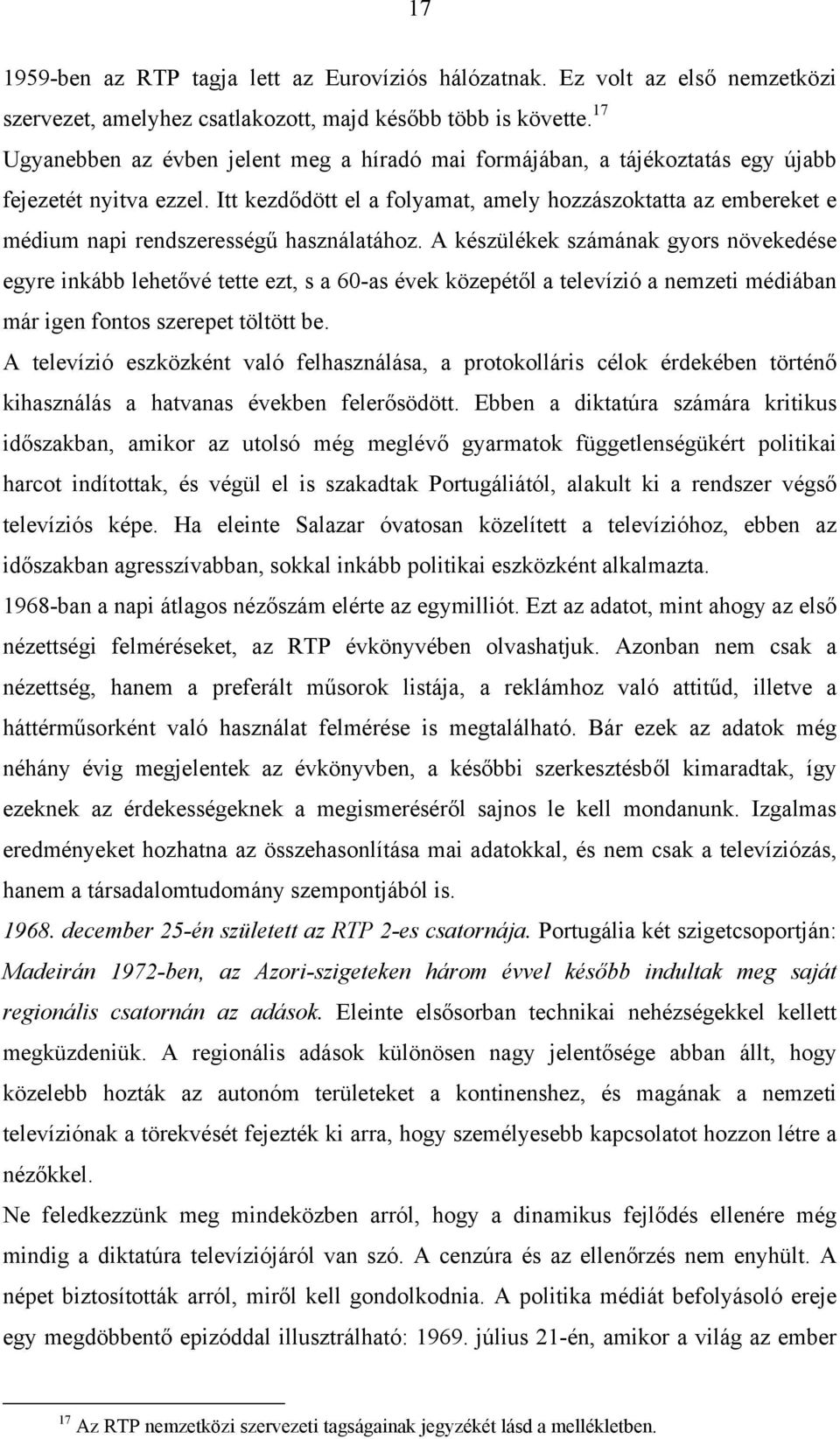 17

1959-ben az RTP tagja lett az Eurovíziós hálózatnak. Ez volt az első nemzetközi szervezet, amelyhez csatlakozott, majd később több is követte.$^{17}$
Ugyanebben az évben jelent meg a híradó mai formájában, a tájékoztatás egy újabb fejezetét nyitva ezzel. Itt kezdődött el a folyamat, amely hozzászoktatta az embereket e médium napi rendszerességű használatához. A készülékek számának gyors növekedése egyre inkább lehetővé tette ezt, s a 60-as évek közepétől a televízió a nemzeti médiában már igen fontos szerepet töltött be.
A televízió eszközként való felhasználása, a protokolláris célok érdekében történő kihasználás a hatvanas években felerősödött. Ebben a diktatúra számára kritikus időszakban, amikor az utolsó még meglévő gyarmatok függetlenségükért politikai harcot indítottak, és végül el is szakadtak Portugáliától, alakult ki a rendszer végső televíziós képe. Ha eleinte Salazar óvatosan közelített a televízióhoz, ebben az időszakban agresszívabban, sokkal inkább politikai eszközként alkalmazta.
1968-ban a napi átlagos nézőszám elérte az egymilliót. Ezt az adatot, mint ahogy az első nézettségi felméréseket, az RTP évkönyvében olvashatjuk. Azonban nem csak a nézettség, hanem a preferált műsorok listája, a reklámhoz való attitűd, illetve a háttérműsorként való használat felmérése is megtalálható. Bár ezek az adatok még néhány évig megjelentek az évkönyvben, a későbbi szerkesztésből kimaradtak, így ezeknek az érdekességeknek a megismeréséről sajnos le kell mondanunk. Izgalmas eredményeket hozhatna az összehasonlítása mai adatokkal, és nem csak a televíziózás, hanem a társadalomtudomány szempontjából is.
1968. december 25-én született az RTP 2-es csatornája. Portugália két szigetcsoportján: Madeirán 1972-ben, az Azori-szigeteken három évvel később indultak meg saját regionális csatornán az adások. Eleinte elsősorban technikai nehézségekkel kellett megküzdeniük. A regionális adások különösen nagy jelentősége abban állt, hogy közelebb hozták az autonóm területeket a kontinenshez, és magának a nemzeti televíziónak a törekvését fejezték ki arra, hogy személyesebb kapcsolatot hozzon létre a nézőkkel.
Ne feledkezzünk meg mindeközben arról, hogy a dinamikus fejlődés ellenére még mindig a diktatúra televíziójáról van szó. A cenzúra és az ellenőrzés nem enyhült. A népet biztosították arról, miről kell gondolkodnia. A politika médiát befolyásoló ereje egy megdöbbentő epizóddal illusztrálható: 1969. július 21-én, amikor a világ az ember

$^{17}$ Az RTP nemzetközi szervezeti tagságainak jegyzékét lásd a mellékletben.